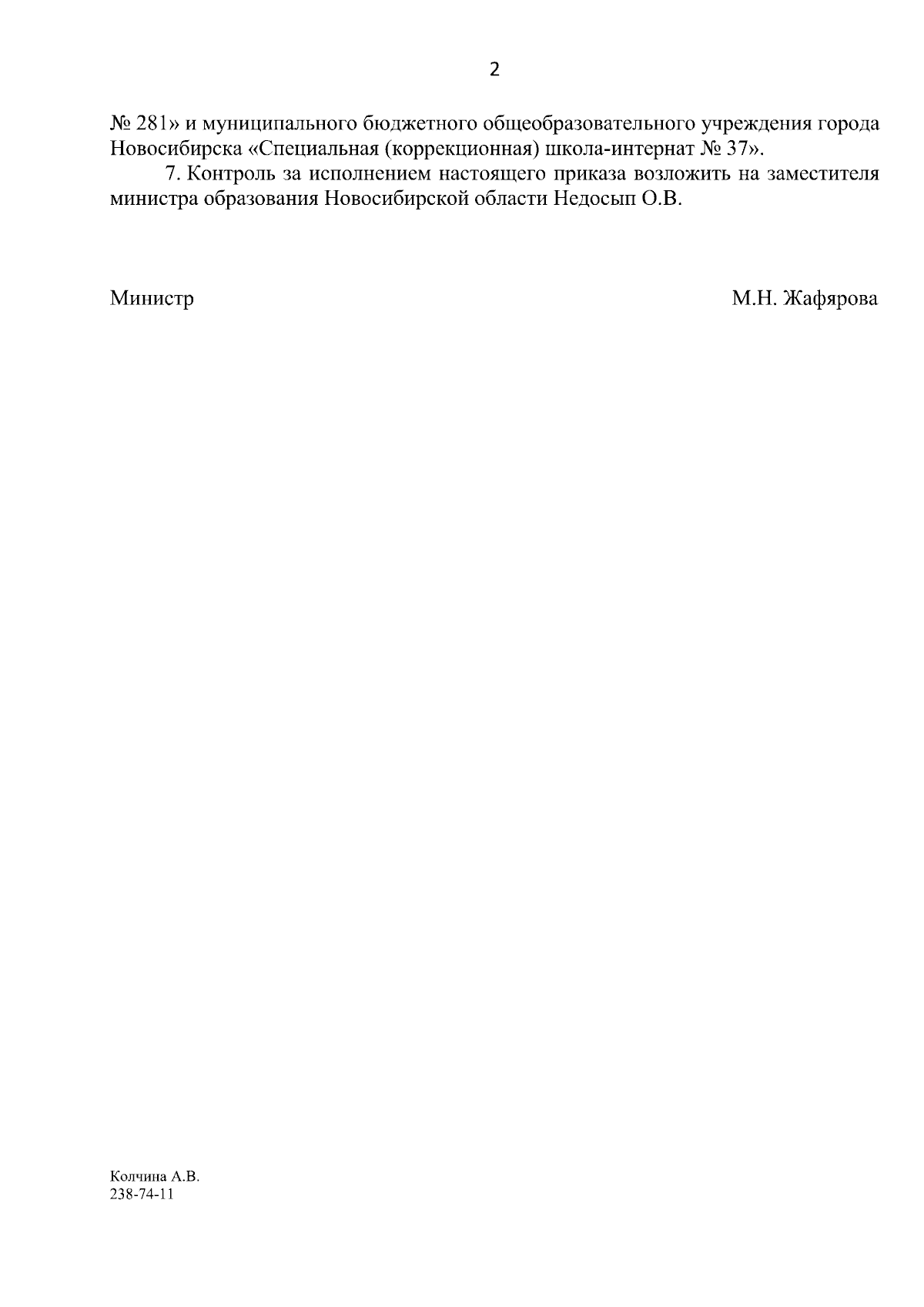 2

№ 281» и муниципального бюджетного общеобразовательного учреждения города Новосибирска «Специальная (коррекционная) школа-интернат № 37».

7. Контроль за исполнением настоящего приказа возложить на заместителя министра образования Новосибирской области Недосып О.В.

Министр М.Н. Жафярова

Колчина А.В.
238-74-11